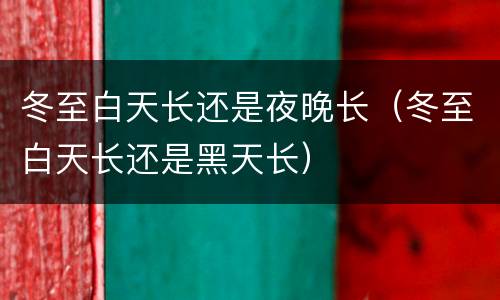 冬至白天长还是夜晚长（冬至白天长还是黑天长）